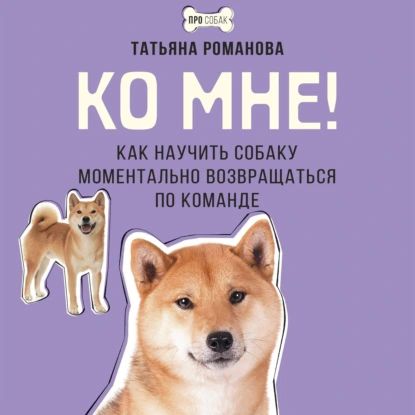 ПРО СОБАК

ТАТЬЯНА РОМАНОВА

КО МНЕ!

КАК НАУЧИТЬ СОБАКУ МОМЕНТАЛЬНО ВОЗВРАЩАТЬСЯ ПО КОМАНДЕ